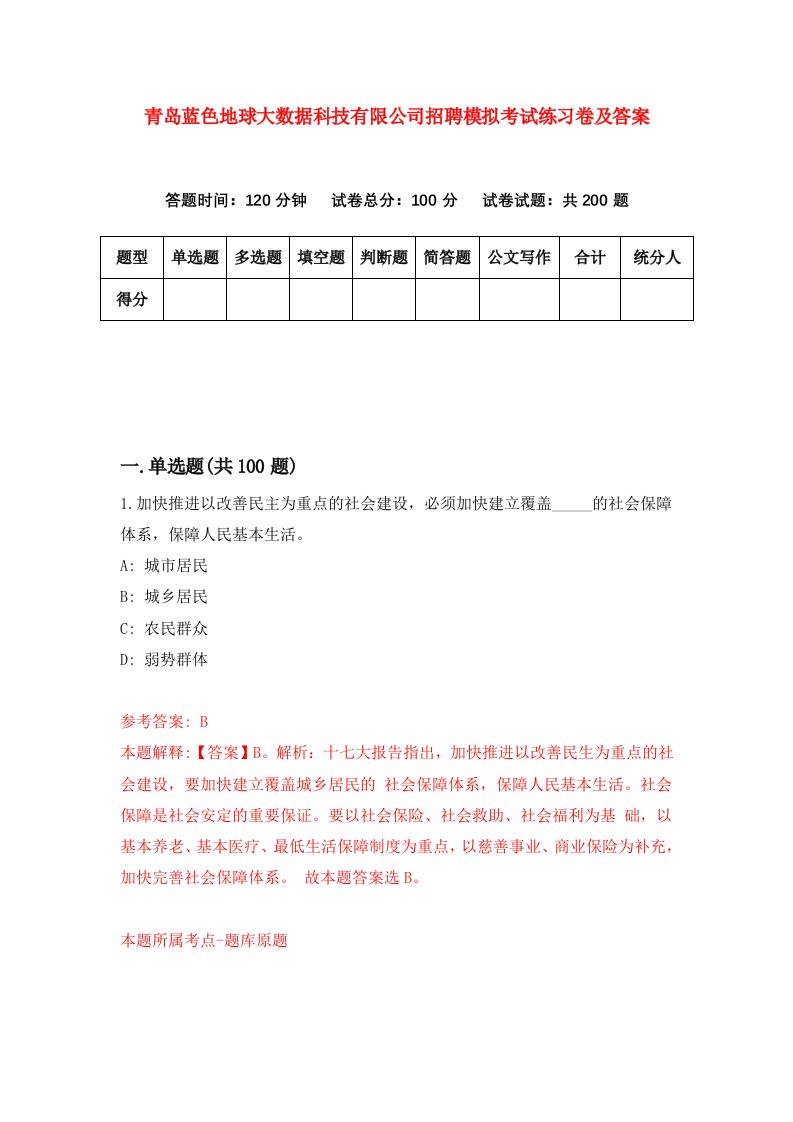 青岛蓝色地球大数据科技有限公司招聘模拟考试练习卷及答案

答题时间：120 分钟　试卷总分：100 分　试卷试题：共 200 题

| 题型 | 单选题 | 多选题 | 填空题 | 判断题 | 简答题 | 公文写作 | 合计 | 统分人 |
|---|---|---|---|---|---|---|---|---|
| 得分 | | | | | | | | |

一.单选题(共 100 题)

1.加快推进以改善民主为重点的社会建设，必须加快建立覆盖_____的社会保障体系，保障人民基本生活。

A: 城市居民

B: 城乡居民

C: 农民群众

D: 弱势群体

参考答案: B

本题解释:【答案】B。解析：十七大报告指出，加快推进以改善民生为重点的社会建设，要加快建立覆盖城乡居民的 社会保障体系，保障人民基本生活。社会保障是社会安定的重要保证。要以社会保险、社会救助、社会福利为基 础，以基本养老、基本医疗、最低生活保障制度为重点，以慈善事业、商业保险为补充，加快完善社会保障体系。 故本题答案选 B。

本题所属考点-题库原题